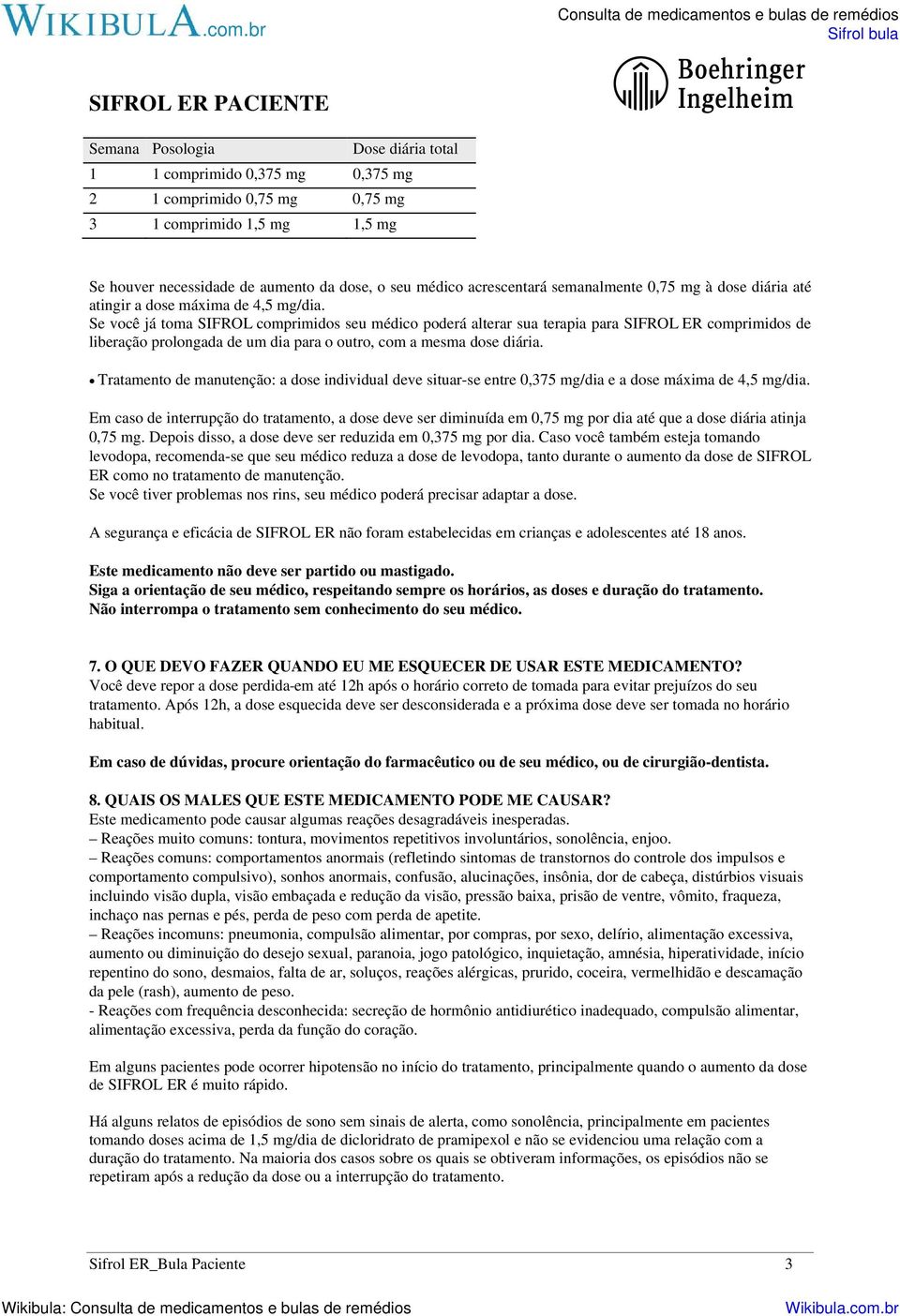 WIKIBULA.com.br

Consulta de medicamentos e bulas de remédios
Sifrol bula

Boehringer Ingelheim

SIFROL ER PACIENTE

| Semana | Posologia | Dose diária total |
|---|---|---|
| 1 | 1 comprimido 0,375 mg | 0,375 mg |
| 2 | 1 comprimido 0,75 mg | 0,75 mg |
| 3 | 1 comprimido 1,5 mg | 1,5 mg |

Se houver necessidade de aumento da dose, o seu médico acrescentará semanalmente 0,75 mg à dose diária até atingir a dose máxima de 4,5 mg/dia.
Se você já toma SIFROL comprimidos seu médico poderá alterar sua terapia para SIFROL ER comprimidos de liberação prolongada de um dia para o outro, com a mesma dose diária.

• Tratamento de manutenção: a dose individual deve situar-se entre 0,375 mg/dia e a dose máxima de 4,5 mg/dia.

Em caso de interrupção do tratamento, a dose deve ser diminuída em 0,75 mg por dia até que a dose diária atinja 0,75 mg. Depois disso, a dose deve ser reduzida em 0,375 mg por dia. Caso você também esteja tomando levodopa, recomenda-se que seu médico reduza a dose de levodopa, tanto durante o aumento da dose de SIFROL ER como no tratamento de manutenção.
Se você tiver problemas nos rins, seu médico poderá precisar adaptar a dose.

A segurança e eficácia de SIFROL ER não foram estabelecidas em crianças e adolescentes até 18 anos.

Este medicamento não deve ser partido ou mastigado.
Siga a orientação de seu médico, respeitando sempre os horários, as doses e duração do tratamento.
Não interrompa o tratamento sem conhecimento do seu médico.

7. O QUE DEVO FAZER QUANDO EU ME ESQUECER DE USAR ESTE MEDICAMENTO?
Você deve repor a dose perdida-em até 12h após o horário correto de tomada para evitar prejuízos do seu tratamento. Após 12h, a dose esquecida deve ser desconsiderada e a próxima dose deve ser tomada no horário habitual.

Em caso de dúvidas, procure orientação do farmacêutico ou de seu médico, ou de cirurgião-dentista.

8. QUAIS OS MALES QUE ESTE MEDICAMENTO PODE ME CAUSAR?
Este medicamento pode causar algumas reações desagradáveis inesperadas.
– Reações muito comuns: tontura, movimentos repetitivos involuntários, sonolência, enjoo.
– Reações comuns: comportamentos anormais (refletindo sintomas de transtornos do controle dos impulsos e comportamento compulsivo), sonhos anormais, confusão, alucinações, insônia, dor de cabeça, distúrbios visuais incluindo visão dupla, visão embaçada e redução da visão, pressão baixa, prisão de ventre, vômito, fraqueza, inchaço nas pernas e pés, perda de peso com perda de apetite.
– Reações incomuns: pneumonia, compulsão alimentar, por compras, por sexo, delírio, alimentação excessiva, aumento ou diminuição do desejo sexual, paranoia, jogo patológico, inquietação, amnésia, hiperatividade, início repentino do sono, desmaios, falta de ar, soluços, reações alérgicas, prurido, coceira, vermelhidão e descamação da pele (rash), aumento de peso.
- Reações com frequência desconhecida: secreção de hormônio antidiurético inadequado, compulsão alimentar, alimentação excessiva, perda da função do coração.

Em alguns pacientes pode ocorrer hipotensão no início do tratamento, principalmente quando o aumento da dose de SIFROL ER é muito rápido.

Há alguns relatos de episódios de sono sem sinais de alerta, como sonolência, principalmente em pacientes tomando doses acima de 1,5 mg/dia de dicloridrato de pramipexol e não se evidenciou uma relação com a duração do tratamento. Na maioria dos casos sobre os quais se obtiveram informações, os episódios não se repetiram após a redução da dose ou a interrupção do tratamento.

Sifrol ER_Bula Paciente 3

Wikibula: Consulta de medicamentos e bulas de remédios Wikibula.com.br